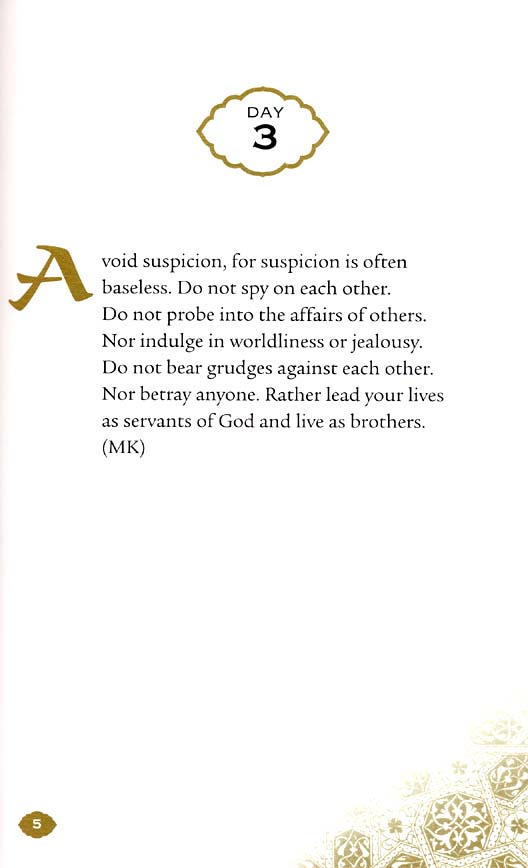 DAY
3

Avoid suspicion, for suspicion is often baseless. Do not spy on each other. Do not probe into the affairs of others. Nor indulge in worldliness or jealousy. Do not bear grudges against each other. Nor betray anyone. Rather lead your lives as servants of God and live as brothers. (MK)

5